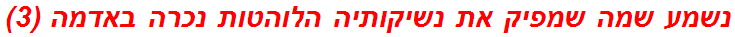 נשמע שמה שמפיק את נשיקותיה הלוהטות נכרה באדמה (3)